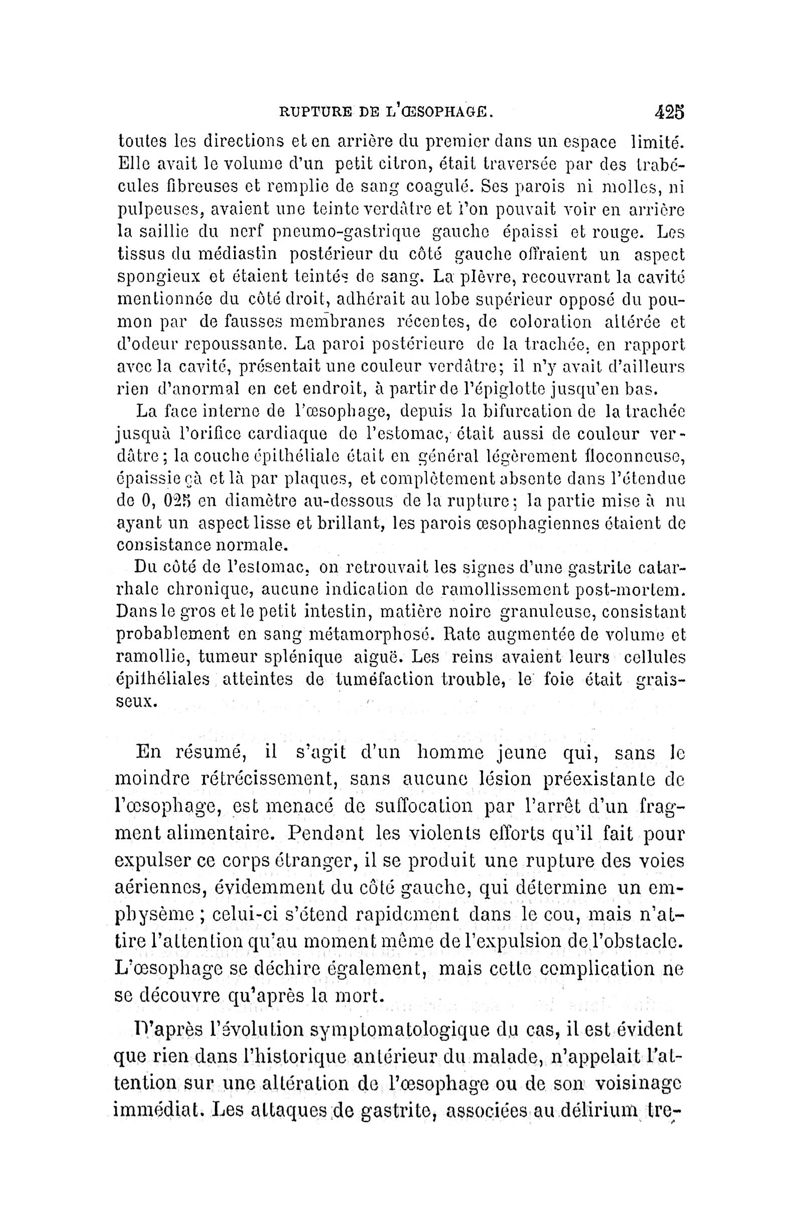 RUPTURE DE L'ŒSOPHAGE. 425

toutes les directions et en arrière du premier dans un espace limité. Elle avait le volume d'un petit citron, était traversée par des trabécules fibreuses et remplie de sang coagulé. Ses parois ni molles, ni pulpeuses, avaient une teinte verdâtre et l'on pouvait voir en arrière la saillie du nerf pneumo-gastrique gauche épaissi et rouge. Les tissus du médiastin postérieur du côté gauche offraient un aspect spongieux et étaient teintés de sang. La plèvre, recouvrant la cavité mentionnée du côté droit, adhérait au lobe supérieur opposé du poumon par de fausses membranes récentes, de coloration altérée et d'odeur repoussante. La paroi postérieure de la trachée, en rapport avec la cavité, présentait une couleur verdâtre; il n'y avait d'ailleurs rien d'anormal en cet endroit, à partir de l'épiglotte jusqu'en bas.

La face interne de l'œsophage, depuis la bifurcation de la trachée jusquà l'orifice cardiaque de l'estomac, était aussi de couleur verdâtre; la couche épithéliale était en général légèrement floconneuse, épaissie çà et là par plaques, et complètement absente dans l'étendue de 0, 025 en diamètre au-dessous de la rupture; la partie mise à nu ayant un aspect lisse et brillant, les parois œsophagiennes étaient de consistance normale.

Du côté de l'estomac, on retrouvait les signes d'une gastrite catarrhale chronique, aucune indication de ramollissement post-mortem. Dans le gros et le petit intestin, matière noire granuleuse, consistant probablement en sang métamorphosé. Rate augmentée de volume et ramollie, tumeur splénique aiguë. Les reins avaient leurs cellules épithéliales atteintes de tuméfaction trouble, le foie était graisseux.

En résumé, il s'agit d'un homme jeune qui, sans le moindre rétrécissement, sans aucune lésion préexistante de l'œsophage, est menacé de suffocation par l'arrêt d'un fragment alimentaire. Pendant les violents efforts qu'il fait pour expulser ce corps étranger, il se produit une rupture des voies aériennes, évidemment du côté gauche, qui détermine un emphysème; celui-ci s'étend rapidement dans le cou, mais n'attire l'attention qu'au moment même de l'expulsion de l'obstacle. L'œsophage se déchire également, mais cette complication ne se découvre qu'après la mort.

D'après l'évolution symptomatologique du cas, il est évident que rien dans l'historique antérieur du malade, n'appelait l'attention sur une altération de l'œsophage ou de son voisinage immédiat. Les attaques de gastrite, associées au délirium tre-